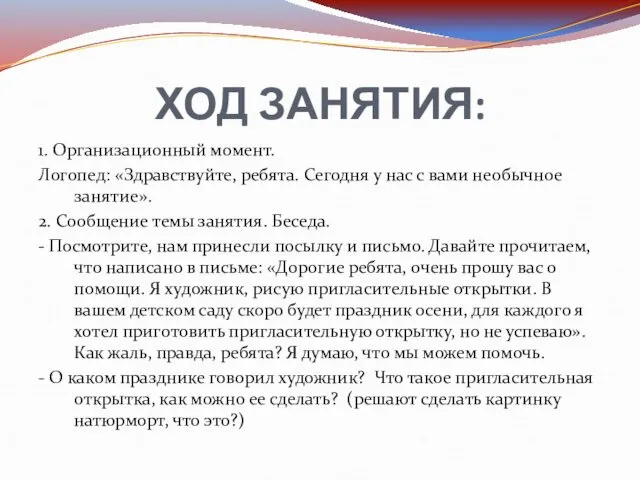 ХОД ЗАНЯТИЯ:

1. Организационный момент.

Логопед: «Здравствуйте, ребята. Сегодня у нас с вами необычное занятие».

2. Сообщение темы занятия. Беседа.

- Посмотрите, нам принесли посылку и письмо. Давайте прочитаем, что написано в письме: «Дорогие ребята, очень прошу вас о помощи. Я художник, рисую пригласительные открытки. В вашем детском саду скоро будет праздник осени, для каждого я хотел приготовить пригласительную открытку, но не успеваю». Как жаль, правда, ребята? Я думаю, что мы можем помочь.

- О каком празднике говорил художник? Что такое пригласительная открытка, как можно ее сделать? (решают сделать картинку натюрморт, что это?)